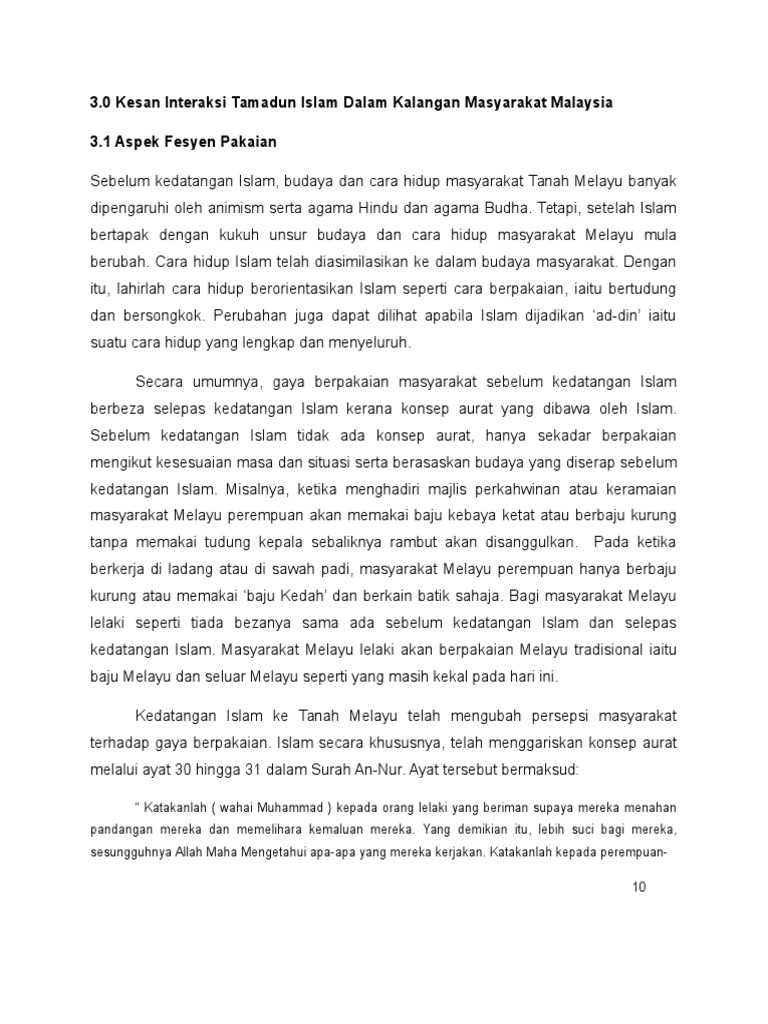 3.0 Kesan Interaksi Tamadun Islam Dalam Kalangan Masyarakat Malaysia

3.1 Aspek Fesyen Pakaian

Sebelum kedatangan Islam, budaya dan cara hidup masyarakat Tanah Melayu banyak dipengaruhi oleh animism serta agama Hindu dan agama Budha. Tetapi, setelah Islam bertapak dengan kukuh unsur budaya dan cara hidup masyarakat Melayu mula berubah. Cara hidup Islam telah diasimilasikan ke dalam budaya masyarakat. Dengan itu, lahirlah cara hidup berorientasikan Islam seperti cara berpakaian, iaitu bertudung dan bersongkok. Perubahan juga dapat dilihat apabila Islam dijadikan 'ad-din' iaitu suatu cara hidup yang lengkap dan menyeluruh.

Secara umumnya, gaya berpakaian masyarakat sebelum kedatangan Islam berbeza selepas kedatangan Islam kerana konsep aurat yang dibawa oleh Islam. Sebelum kedatangan Islam tidak ada konsep aurat, hanya sekadar berpakaian mengikut kesesuaian masa dan situasi serta berasaskan budaya yang diserap sebelum kedatangan Islam. Misalnya, ketika menghadiri majlis perkahwinan atau keramaian masyarakat Melayu perempuan akan memakai baju kebaya ketat atau berbaju kurung tanpa memakai tudung kepala sebaliknya rambut akan disanggulkan. Pada ketika berkerja di ladang atau di sawah padi, masyarakat Melayu perempuan hanya berbaju kurung atau memakai 'baju Kedah' dan berkain batik sahaja. Bagi masyarakat Melayu lelaki seperti tiada bezanya sama ada sebelum kedatangan Islam dan selepas kedatangan Islam. Masyarakat Melayu lelaki akan berpakaian Melayu tradisional iaitu baju Melayu dan seluar Melayu seperti yang masih kekal pada hari ini.

Kedatangan Islam ke Tanah Melayu telah mengubah persepsi masyarakat terhadap gaya berpakaian. Islam secara khususnya, telah menggariskan konsep aurat melalui ayat 30 hingga 31 dalam Surah An-Nur. Ayat tersebut bermaksud:

" Katakanlah ( wahai Muhammad ) kepada orang lelaki yang beriman supaya mereka menahan pandangan mereka dan memelihara kemaluan mereka. Yang demikian itu, lebih suci bagi mereka, sesungguhnya Allah Maha Mengetahui apa-apa yang mereka kerjakan. Katakanlah kepada perempuan-

10